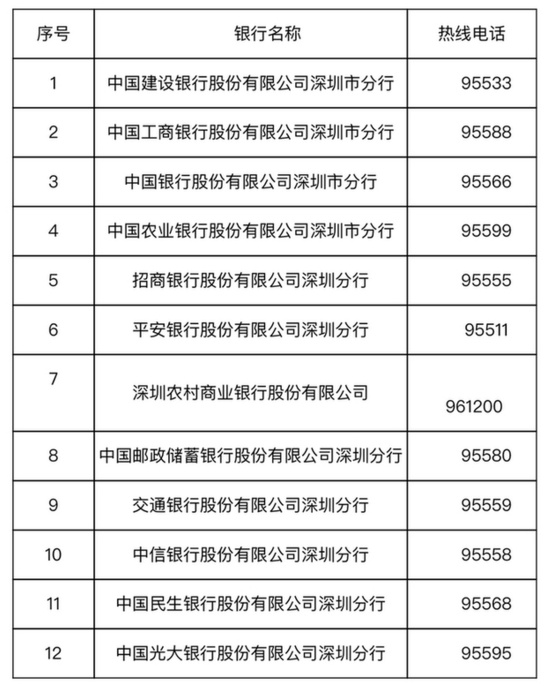 | 序号 | 银行名称 | 热线电话 |
|---|---|---|
| 1 | 中国建设银行股份有限公司深圳市分行 | 95533 |
| 2 | 中国工商银行股份有限公司深圳市分行 | 95588 |
| 3 | 中国银行股份有限公司深圳市分行 | 95566 |
| 4 | 中国农业银行股份有限公司深圳市分行 | 95599 |
| 5 | 招商银行股份有限公司深圳分行 | 95555 |
| 6 | 平安银行股份有限公司深圳分行 | 95511 |
| 7 | 深圳农村商业银行股份有限公司 | 961200 |
| 8 | 中国邮政储蓄银行股份有限公司深圳分行 | 95580 |
| 9 | 交通银行股份有限公司深圳分行 | 95559 |
| 10 | 中信银行股份有限公司深圳分行 | 95558 |
| 11 | 中国民生银行股份有限公司深圳分行 | 95568 |
| 12 | 中国光大银行股份有限公司深圳分行 | 95595 |